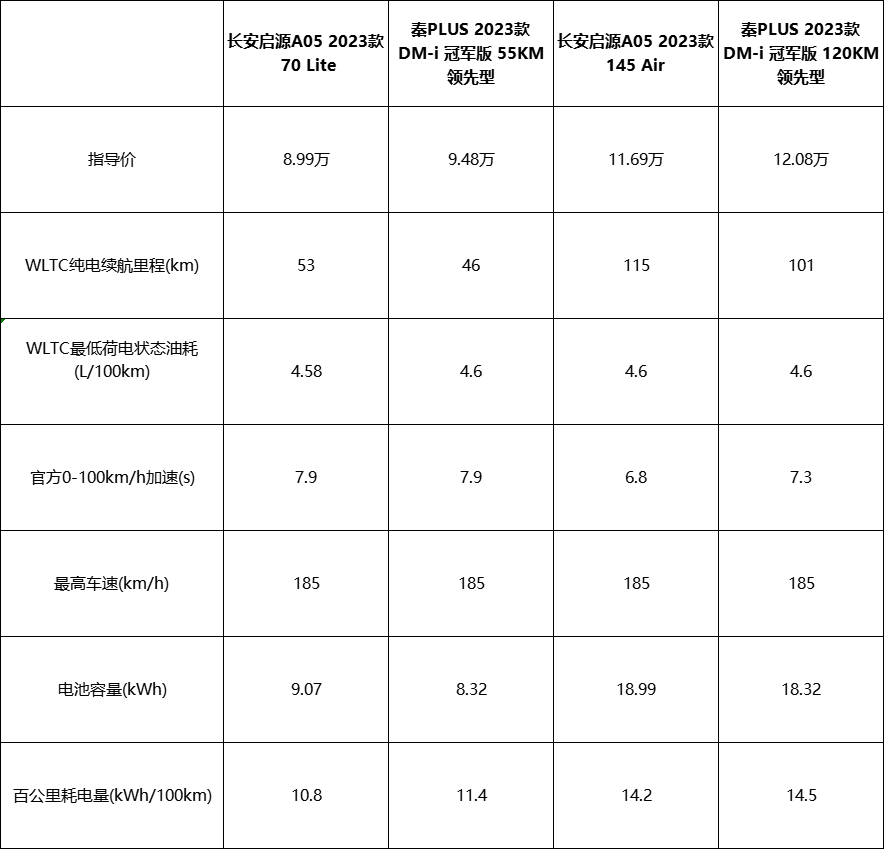 |  | 长安启源A05 2023款 70 Lite | 秦PLUS 2023款 DM-i 冠军版 55KM 领先型 | 长安启源A05 2023款 145 Air | 秦PLUS 2023款 DM-i 冠军版 120KM 领先型 |
|---|---|---|---|---|
| 指导价 | 8.99万 | 9.48万 | 11.69万 | 12.08万 |
| WLTC纯电续航里程(km) | 53 | 46 | 115 | 101 |
| WLTC最低荷电状态油耗 (L/100km) | 4.58 | 4.6 | 4.6 | 4.6 |
| 官方0-100km/h加速(s) | 7.9 | 7.9 | 6.8 | 7.3 |
| 最高车速(km/h) | 185 | 185 | 185 | 185 |
| 电池容量(kWh) | 9.07 | 8.32 | 18.99 | 18.32 |
| 百公里耗电量(kWh/100km) | 10.8 | 11.4 | 14.2 | 14.5 |